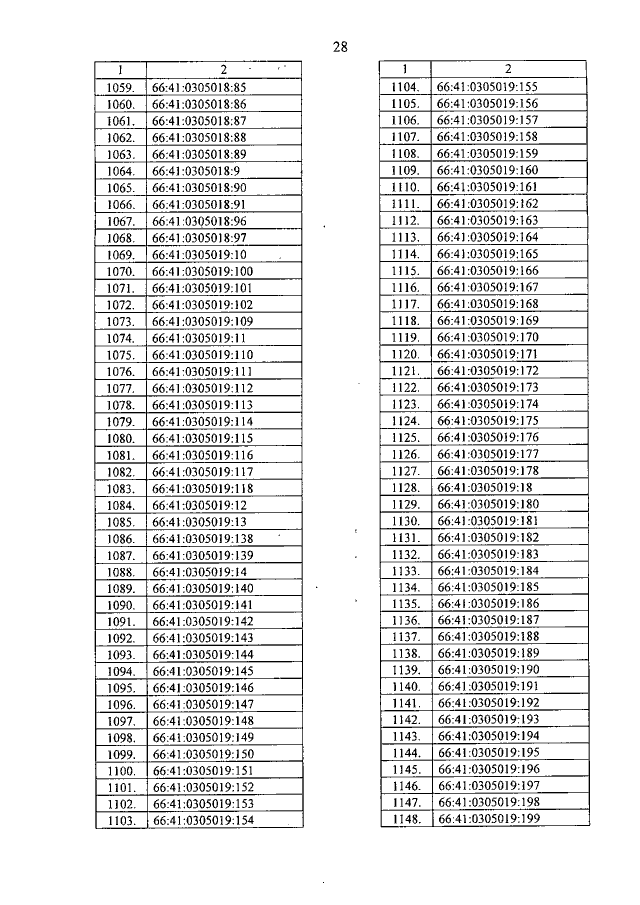 28

| 1 | 2 |
|---|---|
| 1059. | 66:41:0305018:85 |
| 1060. | 66:41:0305018:86 |
| 1061. | 66:41:0305018:87 |
| 1062. | 66:41:0305018:88 |
| 1063. | 66:41:0305018:89 |
| 1064. | 66:41:0305018:9 |
| 1065. | 66:41:0305018:90 |
| 1066. | 66:41:0305018:91 |
| 1067. | 66:41:0305018:96 |
| 1068. | 66:41:0305018:97 |
| 1069. | 66:41:0305019:10 |
| 1070. | 66:41:0305019:100 |
| 1071. | 66:41:0305019:101 |
| 1072. | 66:41:0305019:102 |
| 1073. | 66:41:0305019:109 |
| 1074. | 66:41:0305019:11 |
| 1075. | 66:41:0305019:110 |
| 1076. | 66:41:0305019:111 |
| 1077. | 66:41:0305019:112 |
| 1078. | 66:41:0305019:113 |
| 1079. | 66:41:0305019:114 |
| 1080. | 66:41:0305019:115 |
| 1081. | 66:41:0305019:116 |
| 1082. | 66:41:0305019:117 |
| 1083. | 66:41:0305019:118 |
| 1084. | 66:41:0305019:12 |
| 1085. | 66:41:0305019:13 |
| 1086. | 66:41:0305019:138 |
| 1087. | 66:41:0305019:139 |
| 1088. | 66:41:0305019:14 |
| 1089. | 66:41:0305019:140 |
| 1090. | 66:41:0305019:141 |
| 1091. | 66:41:0305019:142 |
| 1092. | 66:41:0305019:143 |
| 1093. | 66:41:0305019:144 |
| 1094. | 66:41:0305019:145 |
| 1095. | 66:41:0305019:146 |
| 1096. | 66:41:0305019:147 |
| 1097. | 66:41:0305019:148 |
| 1098. | 66:41:0305019:149 |
| 1099. | 66:41:0305019:150 |
| 1100. | 66:41:0305019:151 |
| 1101. | 66:41:0305019:152 |
| 1102. | 66:41:0305019:153 |
| 1103. | 66:41:0305019:154 |

| 1 | 2 |
|---|---|
| 1104. | 66:41:0305019:155 |
| 1105. | 66:41:0305019:156 |
| 1106. | 66:41:0305019:157 |
| 1107. | 66:41:0305019:158 |
| 1108. | 66:41:0305019:159 |
| 1109. | 66:41:0305019:160 |
| 1110. | 66:41:0305019:161 |
| 1111. | 66:41:0305019:162 |
| 1112. | 66:41:0305019:163 |
| 1113. | 66:41:0305019:164 |
| 1114. | 66:41:0305019:165 |
| 1115. | 66:41:0305019:166 |
| 1116. | 66:41:0305019:167 |
| 1117. | 66:41:0305019:168 |
| 1118. | 66:41:0305019:169 |
| 1119. | 66:41:0305019:170 |
| 1120. | 66:41:0305019:171 |
| 1121. | 66:41:0305019:172 |
| 1122. | 66:41:0305019:173 |
| 1123. | 66:41:0305019:174 |
| 1124. | 66:41:0305019:175 |
| 1125. | 66:41:0305019:176 |
| 1126. | 66:41:0305019:177 |
| 1127. | 66:41:0305019:178 |
| 1128. | 66:41:0305019:18 |
| 1129. | 66:41:0305019:180 |
| 1130. | 66:41:0305019:181 |
| 1131. | 66:41:0305019:182 |
| 1132. | 66:41:0305019:183 |
| 1133. | 66:41:0305019:184 |
| 1134. | 66:41:0305019:185 |
| 1135. | 66:41:0305019:186 |
| 1136. | 66:41:0305019:187 |
| 1137. | 66:41:0305019:188 |
| 1138. | 66:41:0305019:189 |
| 1139. | 66:41:0305019:190 |
| 1140. | 66:41:0305019:191 |
| 1141. | 66:41:0305019:192 |
| 1142. | 66:41:0305019:193 |
| 1143. | 66:41:0305019:194 |
| 1144. | 66:41:0305019:195 |
| 1145. | 66:41:0305019:196 |
| 1146. | 66:41:0305019:197 |
| 1147. | 66:41:0305019:198 |
| 1148. | 66:41:0305019:199 |